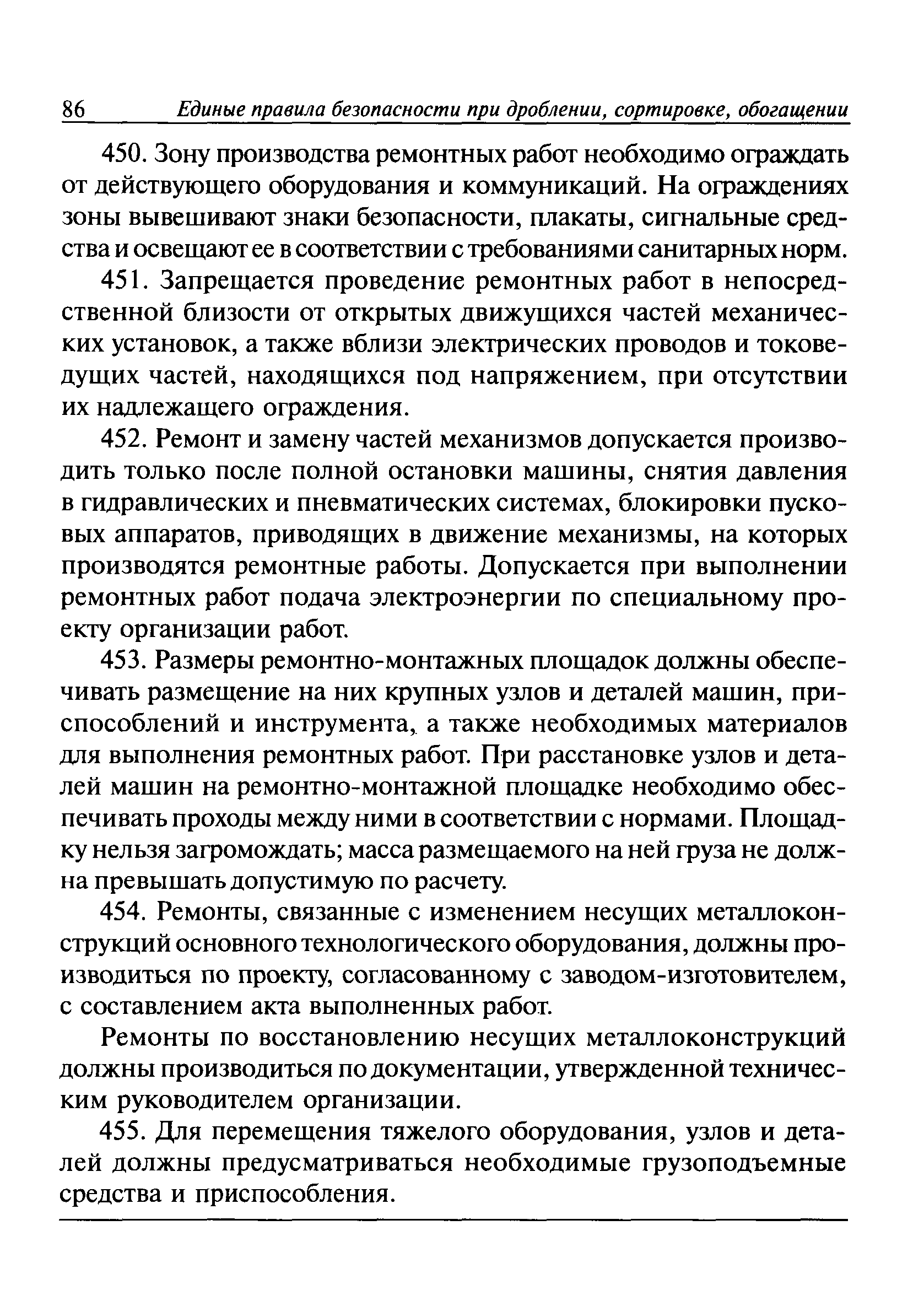 86 Единые правила безопасности при дроблении, сортировке, обогащении

450. Зону производства ремонтных работ необходимо ограждать от действующего оборудования и коммуникаций. На ограждениях зоны вывешивают знаки безопасности, плакаты, сигнальные средства и освещают ее в соответствии с требованиями санитарных норм.

451. Запрещается проведение ремонтных работ в непосредственной близости от открытых движущихся частей механических установок, а также вблизи электрических проводов и токоведущих частей, находящихся под напряжением, при отсутствии их надлежащего ограждения.

452. Ремонт и замену частей механизмов допускается производить только после полной остановки машины, снятия давления в гидравлических и пневматических системах, блокировки пусковых аппаратов, приводящих в движение механизмы, на которых производятся ремонтные работы. Допускается при выполнении ремонтных работ подача электроэнергии по специальному проекту организации работ.

453. Размеры ремонтно-монтажных площадок должны обеспечивать размещение на них крупных узлов и деталей машин, приспособлений и инструмента, а также необходимых материалов для выполнения ремонтных работ. При расстановке узлов и деталей машин на ремонтно-монтажной площадке необходимо обеспечивать проходы между ними в соответствии с нормами. Площадку нельзя загромождать; масса размещаемого на ней груза не должна превышать допустимую по расчету.

454. Ремонты, связанные с изменением несущих металлоконструкций основного технологического оборудования, должны производиться по проекту, согласованному с заводом-изготовителем, с составлением акта выполненных работ.

Ремонты по восстановлению несущих металлоконструкций должны производиться по документации, утвержденной техническим руководителем организации.

455. Для перемещения тяжелого оборудования, узлов и деталей должны предусматриваться необходимые грузоподъемные средства и приспособления.